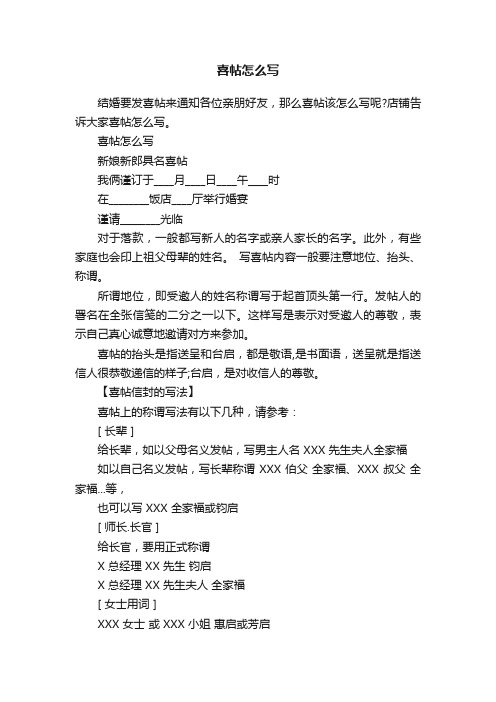 喜帖怎么写

结婚要发喜帖来通知各位亲朋好友，那么喜帖该怎么写呢?店铺告诉大家喜帖怎么写。

喜帖怎么写

新娘新郎具名喜帖

我俩谨订于____月____日____午____时

在________饭店____厅举行婚宴

谨请________光临

对于落款，一般都写新人的名字或亲人家长的名字。此外，有些家庭也会印上祖父母辈的姓名。 写喜帖内容一般要注意地位、抬头、称谓。

所谓地位，即受邀人的姓名称谓写于起首顶头第一行。发帖人的署名在全张信笺的二分之一以下。这样写是表示对受邀人的尊敬，表示自己真心诚意地邀请对方来参加。

喜帖的抬头是指送呈和台启，都是敬语,是书面语，送呈就是指送信人很恭敬递信的样子;台启，是对收信人的尊敬。

【喜帖信封的写法】

喜帖上的称谓写法有以下几种，请参考：

[ 长辈 ]

给长辈，如以父母名义发帖，写男主人名 XXX 先生夫人全家福

如以自己名义发帖，写长辈称谓 XXX 伯父 全家福、XXX 叔父 全家福...等，

也可以写 XXX 全家福或钧启

[ 师长.长官 ]

给长官，要用正式称谓

X 总经理 XX 先生 钧启

X 总经理 XX 先生夫人 全家福

[ 女士用词 ]

XXX 女士 或 XXX 小姐 惠启或芳启